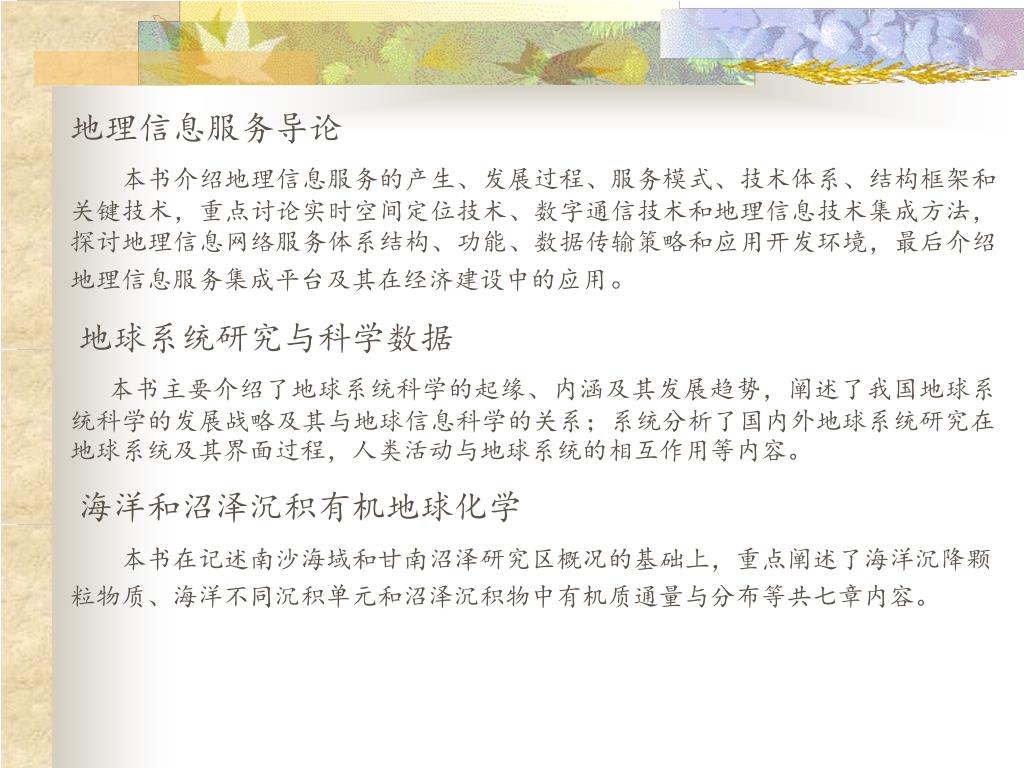 地理信息服务导论

本书介绍地理信息服务的产生、发展过程、服务模式、技术体系、结构框架和关键技术，重点讨论实时空间定位技术、数字通信技术和地理信息技术集成方法，探讨地理信息网络服务体系结构、功能、数据传输策略和应用开发环境，最后介绍地理信息服务集成平台及其在经济建设中的应用。

地球系统研究与科学数据

本书主要介绍了地球系统科学的起缘、内涵及其发展趋势，阐述了我国地球系统科学的发展战略及其与地球信息科学的关系；系统分析了国内外地球系统研究在地球系统及其界面过程，人类活动与地球系统的相互作用等内容。

海洋和沼泽沉积有机地球化学

本书在记述南沙海域和甘南沼泽研究区概况的基础上，重点阐述了海洋沉降颗粒物质、海洋不同沉积单元和沼泽沉积物中有机质通量与分布等共七章内容。